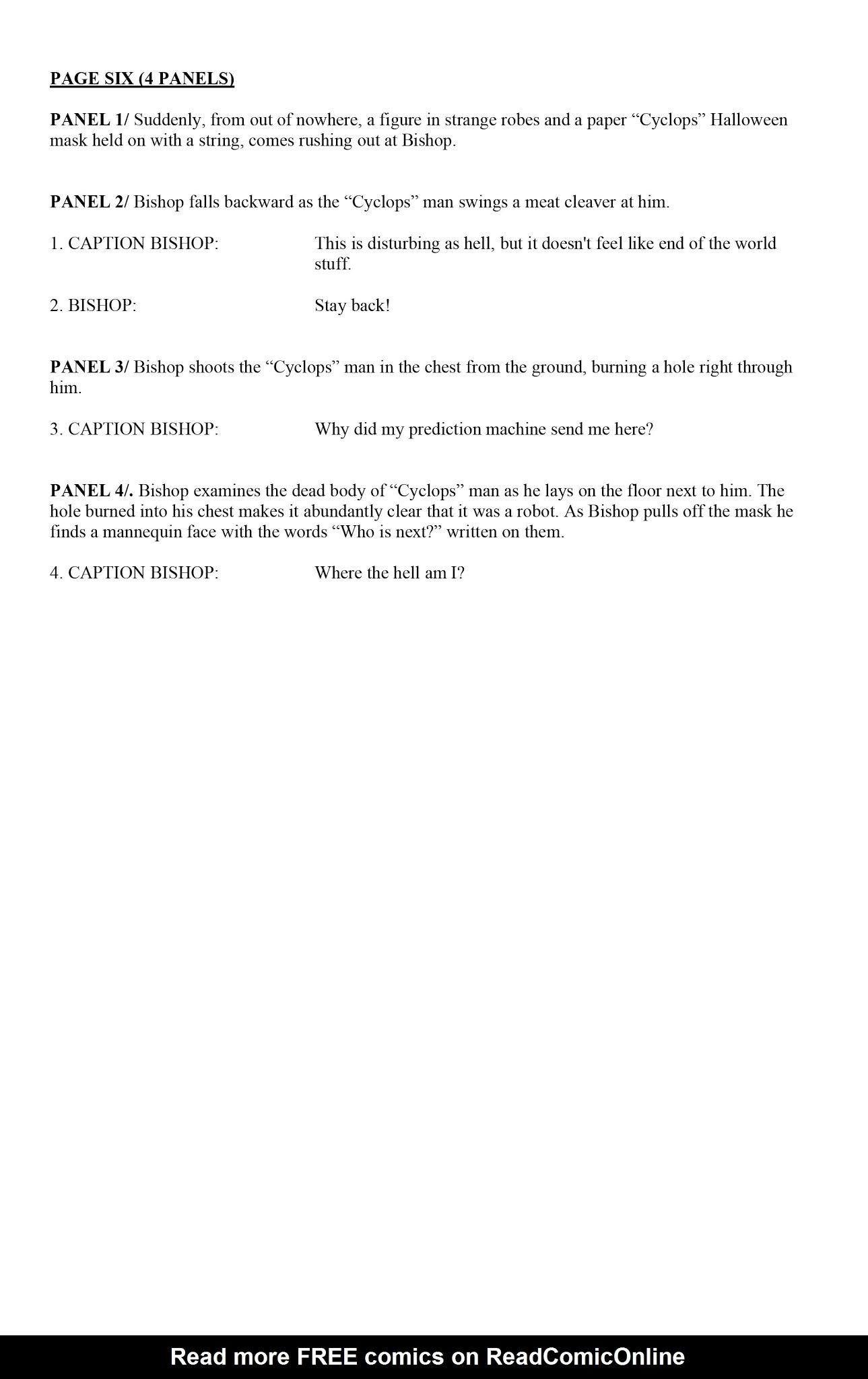 PAGE SIX (4 PANELS)

PANEL 1/ Suddenly, from out of nowhere, a figure in strange robes and a paper “Cyclops” Halloween mask held on with a string, comes rushing out at Bishop.

PANEL 2/ Bishop falls backward as the “Cyclops” man swings a meat cleaver at him.

1. CAPTION BISHOP: This is disturbing as hell, but it doesn't feel like end of the world stuff.

2. BISHOP: Stay back!

PANEL 3/ Bishop shoots the “Cyclops” man in the chest from the ground, burning a hole right through him.

3. CAPTION BISHOP: Why did my prediction machine send me here?

PANEL 4/. Bishop examines the dead body of “Cyclops” man as he lays on the floor next to him. The hole burned into his chest makes it abundantly clear that it was a robot. As Bishop pulls off the mask he finds a mannequin face with the words “Who is next?” written on them.

4. CAPTION BISHOP: Where the hell am I?

Read more FREE comics on ReadComicOnline